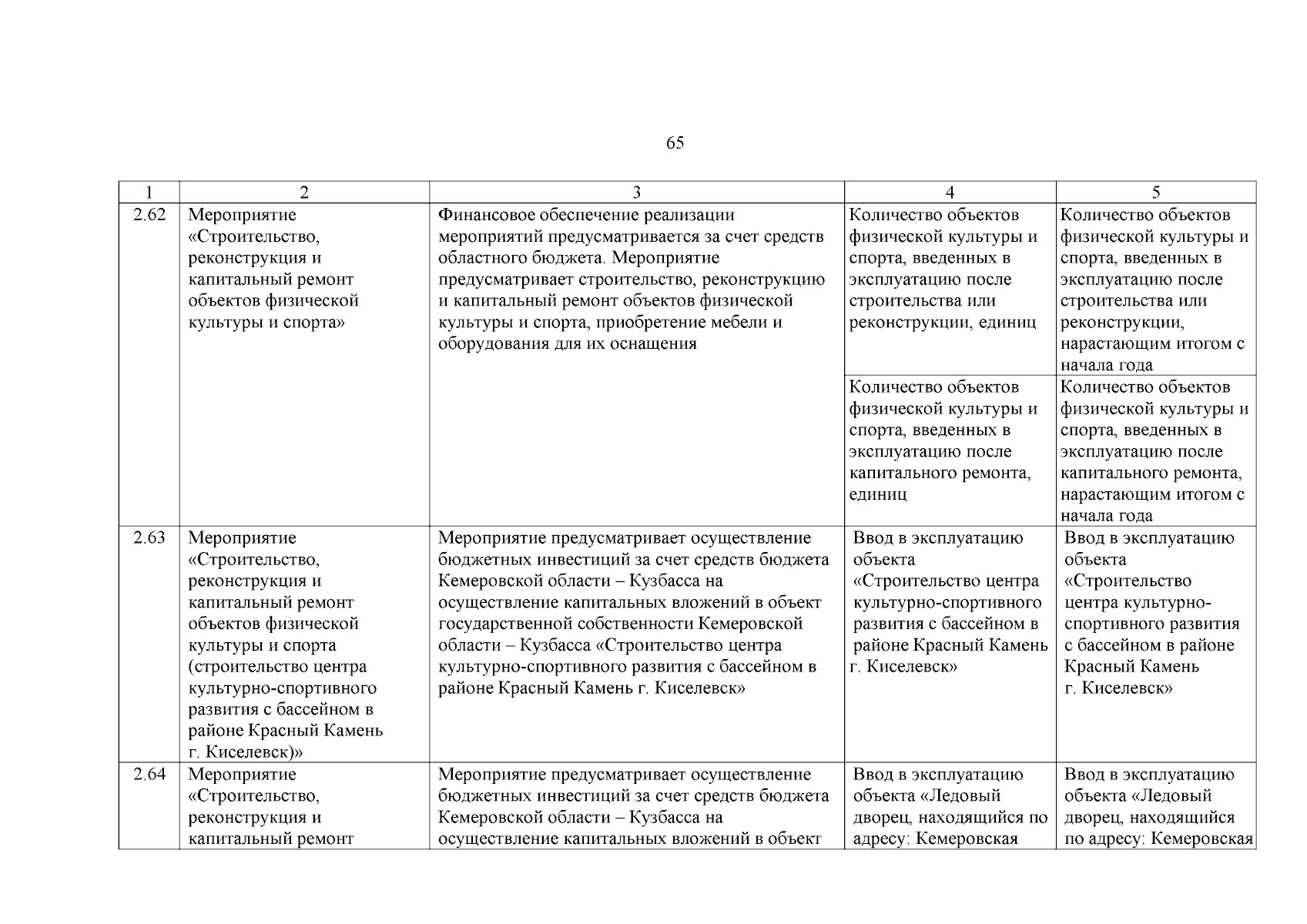 65

| 1 | 2 | 3 | 4 | 5 |
|---|---|---|---|---|
| 2.62 | Мероприятие «Строительство, реконструкция и капитальный ремонт объектов физической культуры и спорта» | Финансовое обеспечение реализации мероприятий предусматривается за счет средств областного бюджета. Мероприятие предусматривает строительство, реконструкцию и капитальный ремонт объектов физической культуры и спорта, приобретение мебели и оборудования для их оснащения | Количество объектов физической культуры и спорта, введенных в эксплуатацию после строительства или реконструкции, единиц | Количество объектов физической культуры и спорта, введенных в эксплуатацию после строительства или реконструкции, нарастающим итогом с начала года |
| | | | Количество объектов физической культуры и спорта, введенных в эксплуатацию после капитального ремонта, единиц | Количество объектов физической культуры и спорта, введенных в эксплуатацию после капитального ремонта, нарастающим итогом с начала года |
| 2.63 | Мероприятие «Строительство, реконструкция и капитальный ремонт объектов физической культуры и спорта (строительство центра культурно-спортивного развития с бассейном в районе Красный Камень г. Киселевск)» | Мероприятие предусматривает осуществление бюджетных инвестиций за счет средств бюджета Кемеровской области – Кузбасса на осуществление капитальных вложений в объект государственной собственности Кемеровской области – Кузбасса «Строительство центра культурно-спортивного развития с бассейном в районе Красный Камень г. Киселевск» | Ввод в эксплуатацию объекта «Строительство центра культурно-спортивного развития с бассейном в районе Красный Камень г. Киселевск» | Ввод в эксплуатацию объекта «Строительство центра культурно-спортивного развития с бассейном в районе Красный Камень г. Киселевск» |
| 2.64 | Мероприятие «Строительство, реконструкция и капитальный ремонт | Мероприятие предусматривает осуществление бюджетных инвестиций за счет средств бюджета Кемеровской области – Кузбасса на осуществление капитальных вложений в объект | Ввод в эксплуатацию объекта «Ледовый дворец, находящийся по адресу: Кемеровская | Ввод в эксплуатацию объекта «Ледовый дворец, находящийся по адресу: Кемеровская |